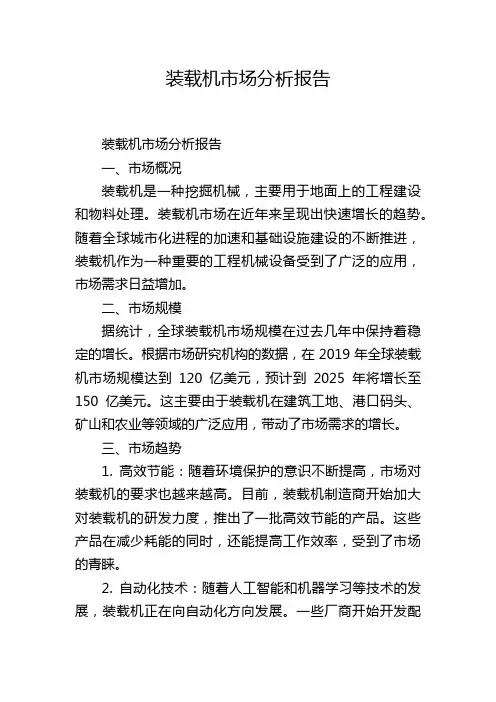 装载机市场分析报告

装载机市场分析报告

一、市场概况

装载机是一种挖掘机械，主要用于地面上的工程建设和物料处理。装载机市场在近年来呈现出快速增长的趋势。随着全球城市化进程的加速和基础设施建设的不断推进，装载机作为一种重要的工程机械设备受到了广泛的应用，市场需求日益增加。

二、市场规模

据统计，全球装载机市场规模在过去几年中保持着稳定的增长。根据市场研究机构的数据，在 2019 年全球装载机市场规模达到 120 亿美元，预计到 2025 年将增长至 150 亿美元。这主要由于装载机在建筑工地、港口码头、矿山和农业等领域的广泛应用，带动了市场需求的增长。

三、市场趋势

1. 高效节能：随着环境保护的意识不断提高，市场对装载机的要求也越来越高。目前，装载机制造商开始加大对装载机的研发力度，推出了一批高效节能的产品。这些产品在减少耗能的同时，还能提高工作效率，受到了市场的青睐。

2. 自动化技术：随着人工智能和机器学习等技术的发展，装载机正在向自动化方向发展。一些厂商开始开发配